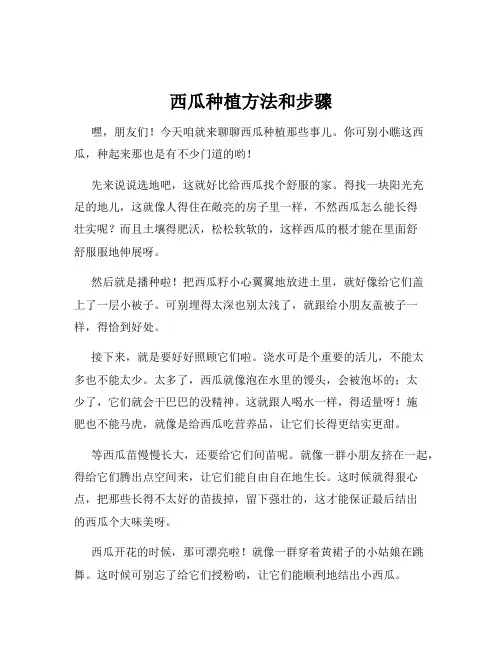 西瓜种植方法和步骤

嘿，朋友们！今天咱就来聊聊西瓜种植那些事儿。你可别小瞧这西瓜，种起来那也是有不少门道的哟！

先来说说选地吧，这就好比给西瓜找个舒服的家。得找一块阳光充足的地儿，这就像人得住在敞亮的房子里一样，不然西瓜怎么能长得壮实呢？而且土壤得肥沃，松松软软的，这样西瓜的根才能在里面舒舒服服地伸展呀。

然后就是播种啦！把西瓜籽小心翼翼地放进土里，就好像给它们盖上了一层小被子。可别埋得太深也别太浅了，就跟给小朋友盖被子一样，得恰到好处。

接下来，就是要好好照顾它们啦。浇水可是个重要的活儿，不能太多也不能太少。太多了，西瓜就像泡在水里的馒头，会被泡坏的；太少了，它们就会干巴巴的没精神。这就跟人喝水一样，得适量呀！施肥也不能马虎，就像是给西瓜吃营养品，让它们长得更结实更甜。

等西瓜苗慢慢长大，还要给它们间苗呢。就像一群小朋友挤在一起，得给它们腾出点空间来，让它们能自由自在地生长。这时候就得狠心点，把那些长得不太好的苗拔掉，留下强壮的，这才能保证最后结出的西瓜个大味美呀。

西瓜开花的时候，那可漂亮啦！就像一群穿着黄裙子的小姑娘在跳舞。这时候可别忘了给它们授粉哟，让它们能顺利地结出小西瓜。